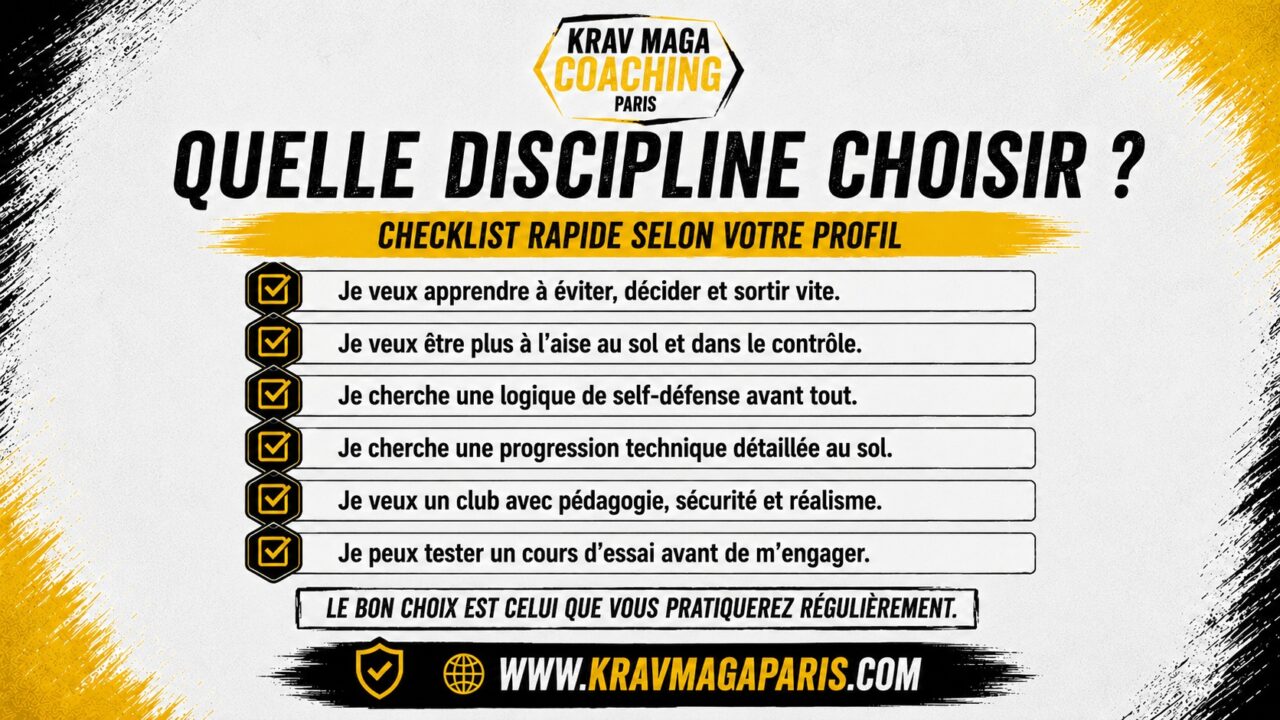 KRAV MAGA
COACHING
PARIS

QUELLE DISCIPLINE CHOISIR ?

CHECKLIST RAPIDE SELON VOTRE PROFIL

☑ Je veux apprendre à éviter, décider et sortir vite.
☑ Je veux être plus à l'aise au sol et dans le contrôle.
☑ Je cherche une logique de self-défense avant tout.
☑ Je cherche une progression technique détaillée au sol.
☑ Je veux un club avec pédagogie, sécurité et réalisme.
☑ Je peux tester un cours d'essai avant de m'engager.

LE BON CHOIX EST CELUI QUE VOUS PRATIQUEREZ RÉGULIÈREMENT.

WWW.KRAVMAGAPARIS.COM